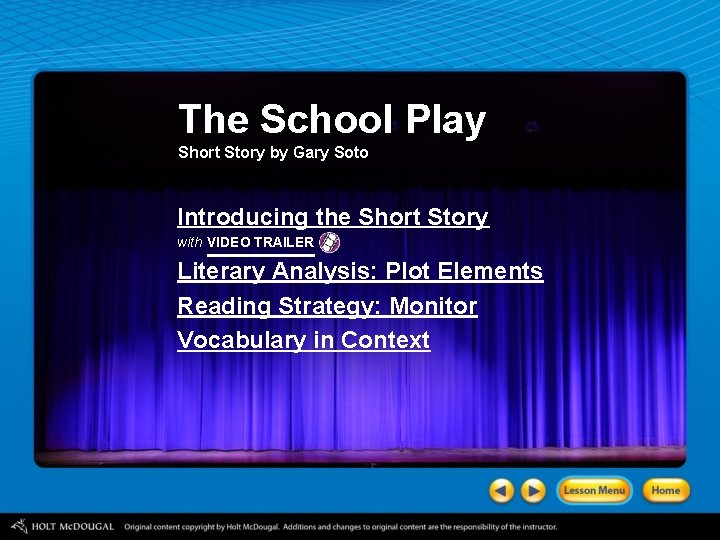 The School Play
Short Story by Gary Soto

Introducing the Short Story
with VIDEO TRAILER
Literary Analysis: Plot Elements
Reading Strategy: Monitor
Vocabulary in Context

Lesson Menu
Home

HOLT McDOUGAL Original content copyright by Holt McDougal. Additions and changes to original content are the responsibility of the instructor.